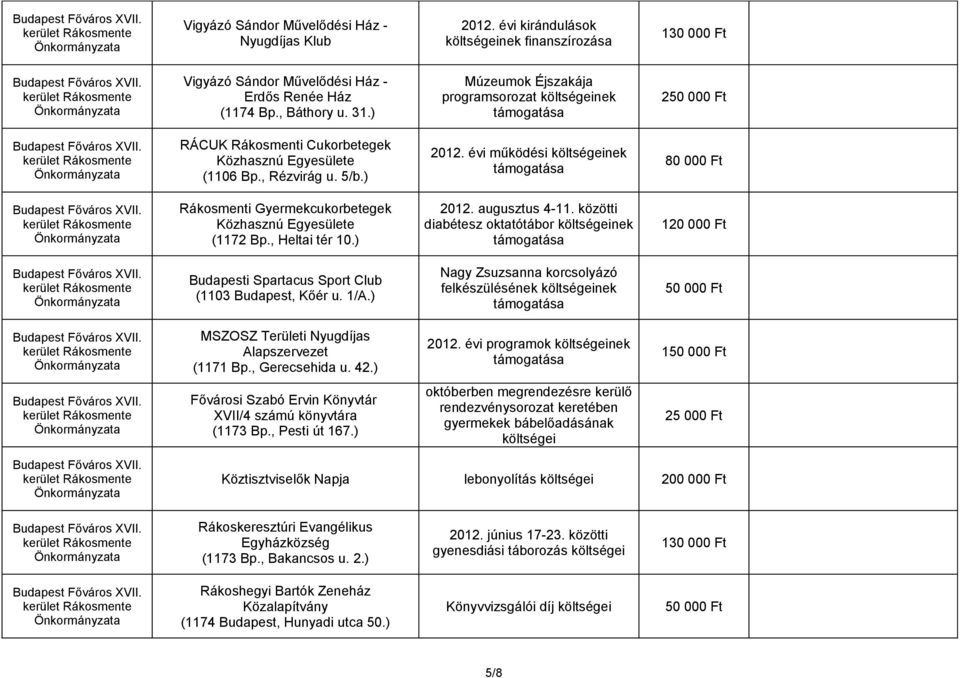 | | | | |
|---|---|---|---|
| Budapest Főváros XVII. kerület Rákosmente Önkormányzata | Vigyázó Sándor Művelődési Ház - Nyugdíjas Klub | 2012. évi kirándulások költségeinek finanszírozása | 130 000 Ft |
| Budapest Főváros XVII. kerület Rákosmente Önkormányzata | Vigyázó Sándor Művelődési Ház - Erdős Renée Ház (1174 Bp., Báthory u. 31.) | Múzeumok Éjszakája programsorozat költségeinek támogatása | 250 000 Ft |
| Budapest Főváros XVII. kerület Rákosmente Önkormányzata | RÁCUK Rákosmenti Cukorbetegek Közhasznú Egyesülete (1106 Bp., Rézvirág u. 5/b.) | 2012. évi működési költségeinek támogatása | 80 000 Ft |
| Budapest Főváros XVII. kerület Rákosmente Önkormányzata | Rákosmenti Gyermekcukorbetegek Közhasznú Egyesülete (1172 Bp., Heltai tér 10.) | 2012. augusztus 4-11. közötti diabétesz oktatótábor költségeinek támogatása | 120 000 Ft |
| Budapest Főváros XVII. kerület Rákosmente Önkormányzata | Budapesti Spartacus Sport Club (1103 Budapest, Kőér u. 1/A.) | Nagy Zsuzsanna korcsolyázó felkészülésének költségeinek támogatása | 50 000 Ft |
| Budapest Főváros XVII. kerület Rákosmente Önkormányzata | MSZOSZ Területi Nyugdíjas Alapszervezet (1171 Bp., Gerecsehida u. 42.) | 2012. évi programok költségeinek támogatása | 150 000 Ft |
| Budapest Főváros XVII. kerület Rákosmente Önkormányzata | Fővárosi Szabó Ervin Könyvtár XVII/4 számú könyvtára (1173 Bp., Pesti út 167.) | októberben megrendezésre kerülő rendezvénysorozat keretében gyermekek bábelőadásának költségei | 25 000 Ft |
| Budapest Főváros XVII. kerület Rákosmente Önkormányzata | Köztisztviselők Napja | lebonyolítás költségei | 200 000 Ft |
| Budapest Főváros XVII. kerület Rákosmente Önkormányzata | Rákoskeresztúri Evangélikus Egyházközség (1173 Bp., Bakancsos u. 2.) | 2012. június 17-23. közötti gyenesdiási táborozás költségei | 130 000 Ft |
| Budapest Főváros XVII. kerület Rákosmente Önkormányzata | Rákoshegyi Bartók Zeneház Közalapítvány (1174 Budapest, Hunyadi utca 50.) | Könyvvizsgálói díj költségei | 50 000 Ft |

5/8